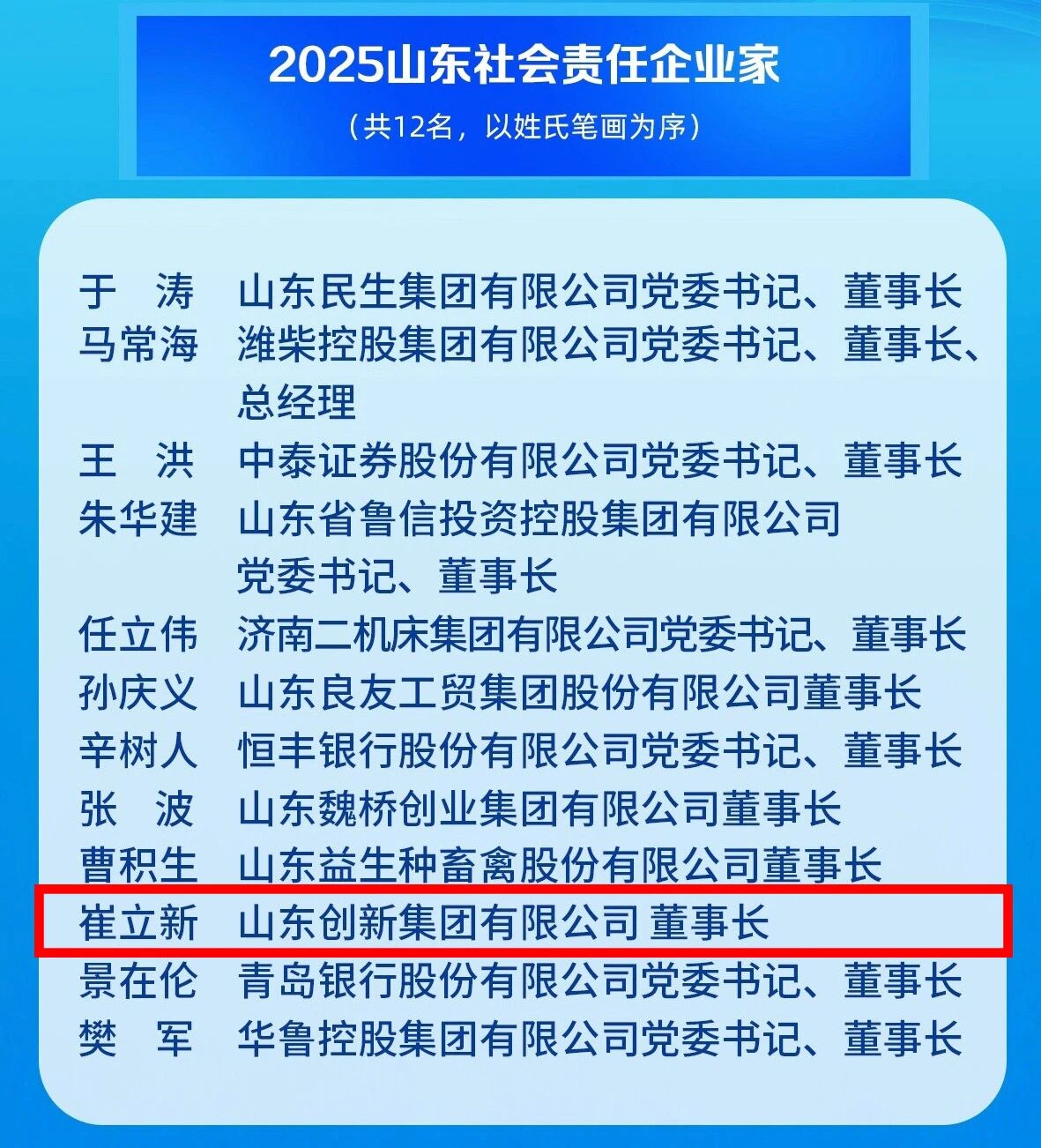 2025山东社会责任企业家
（共12名，以姓氏笔画为序）

于　涛　山东民生集团有限公司党委书记、董事长
马常海　潍柴控股集团有限公司党委书记、董事长、总经理
王　洪　中泰证券股份有限公司党委书记、董事长
朱华建　山东省鲁信投资控股集团有限公司党委书记、董事长
任立伟　济南二机床集团有限公司党委书记、董事长
孙庆义　山东良友工贸集团股份有限公司董事长
辛树人　恒丰银行股份有限公司党委书记、董事长
张　波　山东魏桥创业集团有限公司董事长
曹积生　山东益生种畜禽股份有限公司董事长
崔立新　山东创新集团有限公司 董事长
景在伦　青岛银行股份有限公司党委书记、董事长
樊　军　华鲁控股集团有限公司党委书记、董事长